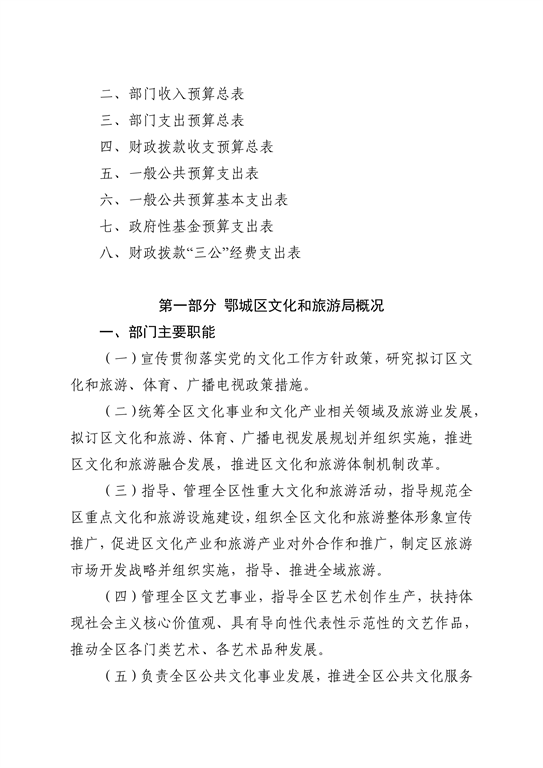 二、部门收入预算总表
三、部门支出预算总表
四、财政拨款收支预算总表
五、一般公共预算支出表
六、一般公共预算基本支出表
七、政府性基金预算支出表
八、财政拨款“三公”经费支出表

第一部分 鄂城区文化和旅游局概况

一、部门主要职能

（一）宣传贯彻落实党的文化工作方针政策，研究拟订区文化和旅游、体育、广播电视政策措施。

（二）统筹全区文化事业和文化产业相关领域及旅游业发展，拟订区文化和旅游、体育、广播电视发展规划并组织实施，推进区文化和旅游融合发展，推进区文化和旅游体制机制改革。

（三）指导、管理全区性重大文化和旅游活动，指导规范全区重点文化和旅游设施建设，组织全区文化和旅游整体形象宣传推广，促进区文化产业和旅游产业对外合作和推广，制定区旅游市场开发战略并组织实施，指导、推进全域旅游。

（四）管理全区文艺事业，指导全区艺术创作生产，扶持体现社会主义核心价值观、具有导向性代表性示范性的文艺作品，推动全区各门类艺术、各艺术品种发展。

（五）负责全区公共文化事业发展，推进全区公共文化服务